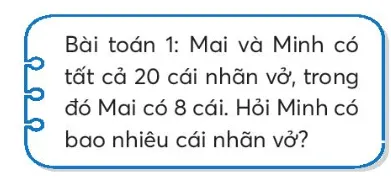 Bài toán 1: Mai và Minh có tất cả 20 cái nhãn vở, trong đó Mai có 8 cái. Hỏi Minh có bao nhiêu cái nhãn vở?